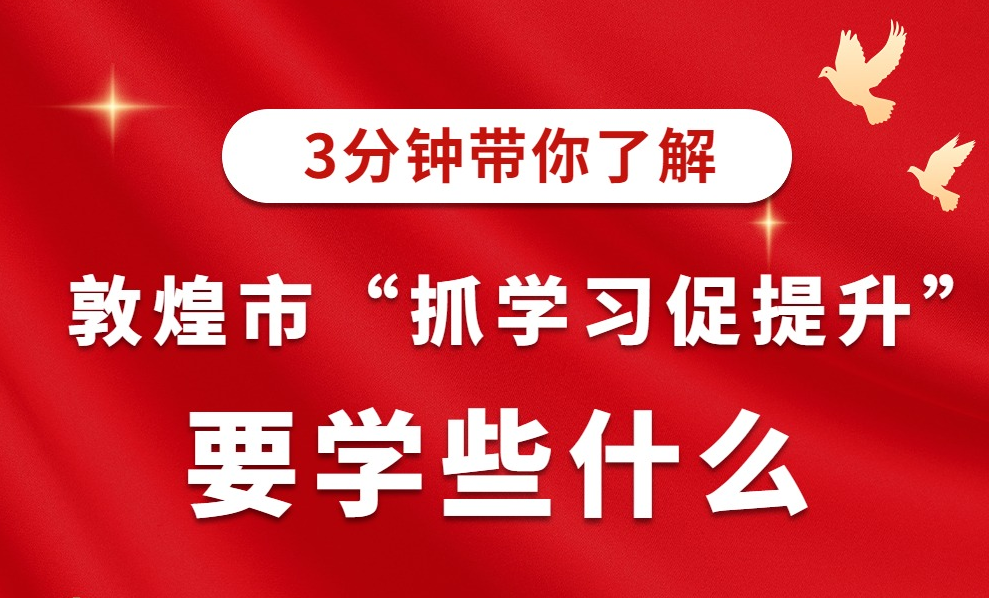 3分钟带你了解

敦煌市“抓学习促提升”

要学些什么